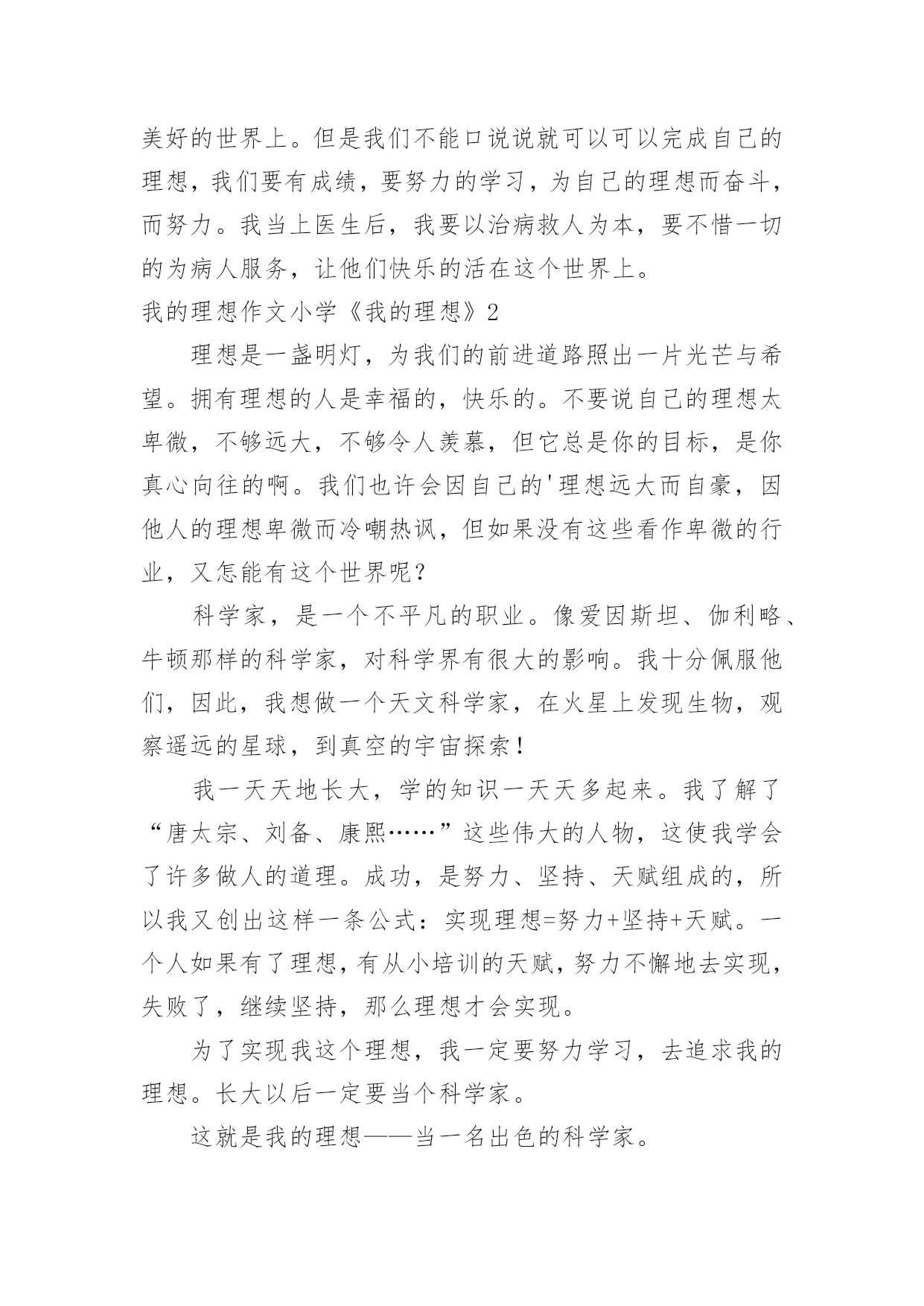 美好的世界上。但是我们不能口说说就可以可以完成自己的理想，我们要有成绩，要努力的学习，为自己的理想而奋斗，而努力。我当上医生后，我要以治病救人为本，要不惜一切的为病人服务，让他们快乐的活在这个世界上。

我的理想作文小学《我的理想》2

理想是一盏明灯，为我们的前进道路照出一片光芒与希望。拥有理想的人是幸福的，快乐的。不要说自己的理想太卑微，不够远大，不够令人羡慕，但它总是你的目标，是你真心向往的啊。我们也许会因自己的'理想远大而自豪，因他人的理想卑微而冷嘲热讽，但如果没有这些看作卑微的行业，又怎能有这个世界呢?

科学家，是一个不平凡的职业。像爱因斯坦、伽利略、牛顿那样的科学家，对科学界有很大的影响。我十分佩服他们，因此，我想做一个天文科学家，在火星上发现生物，观察遥远的星球，到真空的宇宙探索!

我一天天地长大，学的知识一天天多起来。我了解了“唐太宗、刘备、康熙……”这些伟大的人物，这使我学会了许多做人的道理。成功，是努力、坚持、天赋组成的，所以我又创出这样一条公式：实现理想=努力+坚持+天赋。一个人如果有了理想，有从小培训的天赋，努力不懈地去实现，失败了，继续坚持，那么理想才会实现。

为了实现我这个理想，我一定要努力学习，去追求我的理想。长大以后一定要当个科学家。

这就是我的理想——当一名出色的科学家。